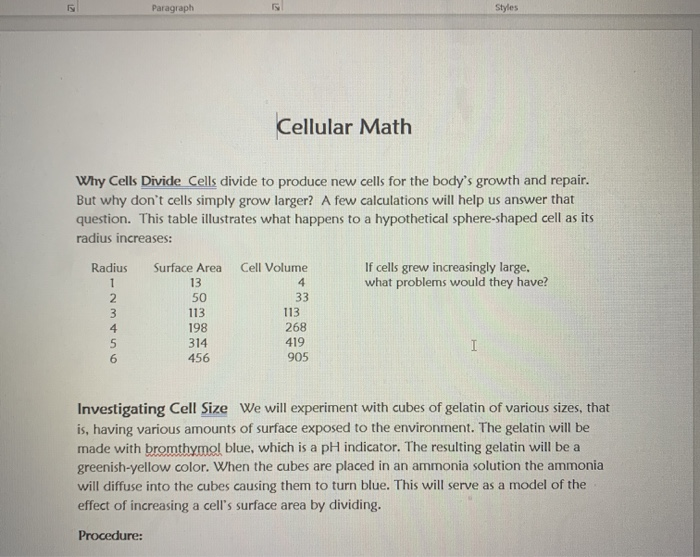 Paragraph

Styles

Cellular Math

Why Cells Divide Cells divide to produce new cells for the body's growth and repair. But why don't cells simply grow larger? A few calculations will help us answer that question. This table illustrates what happens to a hypothetical sphere-shaped cell as its radius increases:

| Radius | Surface Area | Cell Volume |
|---|---|---|
| 1 | 13 | 4 |
| 2 | 50 | 33 |
| 3 | 113 | 113 |
| 4 | 198 | 268 |
| 5 | 314 | 419 |
| 6 | 456 | 905 |

If cells grew increasingly large, what problems would they have?

Investigating Cell Size We will experiment with cubes of gelatin of various sizes, that is, having various amounts of surface exposed to the environment. The gelatin will be made with bromthymol blue, which is a pH indicator. The resulting gelatin will be a greenish-yellow color. When the cubes are placed in an ammonia solution the ammonia will diffuse into the cubes causing them to turn blue. This will serve as a model of the effect of increasing a cell's surface area by dividing.

Procedure: